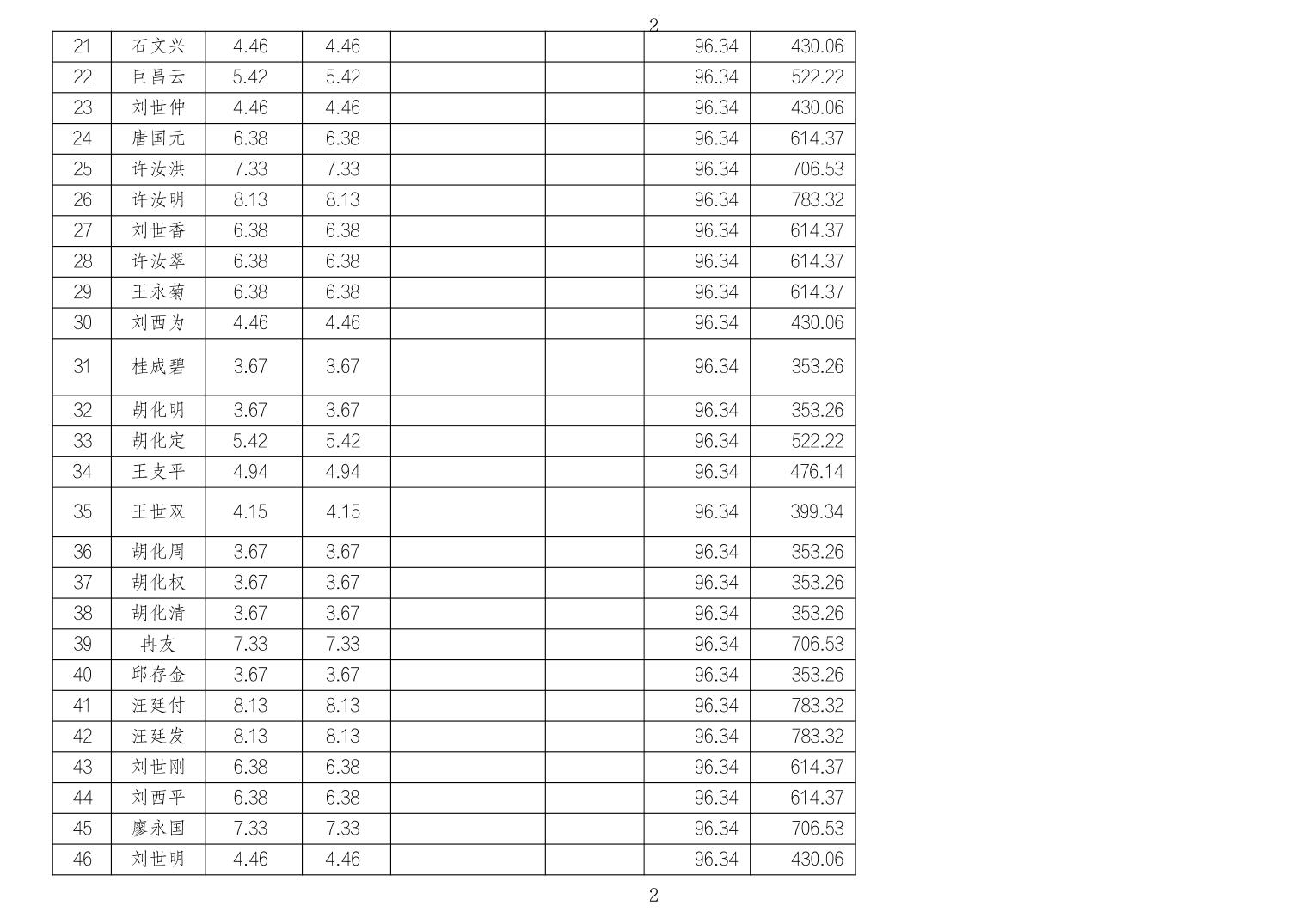 2

| 21 | 石文兴 | 4.46 | 4.46 | | | 96.34 | 430.06 |
|---|---|---|---|---|---|---|---|
| 22 | 巨昌云 | 5.42 | 5.42 | | | 96.34 | 522.22 |
| 23 | 刘世仲 | 4.46 | 4.46 | | | 96.34 | 430.06 |
| 24 | 唐国元 | 6.38 | 6.38 | | | 96.34 | 614.37 |
| 25 | 许汝洪 | 7.33 | 7.33 | | | 96.34 | 706.53 |
| 26 | 许汝明 | 8.13 | 8.13 | | | 96.34 | 783.32 |
| 27 | 刘世香 | 6.38 | 6.38 | | | 96.34 | 614.37 |
| 28 | 许汝翠 | 6.38 | 6.38 | | | 96.34 | 614.37 |
| 29 | 王永菊 | 6.38 | 6.38 | | | 96.34 | 614.37 |
| 30 | 刘西为 | 4.46 | 4.46 | | | 96.34 | 430.06 |
| 31 | 桂成碧 | 3.67 | 3.67 | | | 96.34 | 353.26 |
| 32 | 胡化明 | 3.67 | 3.67 | | | 96.34 | 353.26 |
| 33 | 胡化定 | 5.42 | 5.42 | | | 96.34 | 522.22 |
| 34 | 王支平 | 4.94 | 4.94 | | | 96.34 | 476.14 |
| 35 | 王世双 | 4.15 | 4.15 | | | 96.34 | 399.34 |
| 36 | 胡化周 | 3.67 | 3.67 | | | 96.34 | 353.26 |
| 37 | 胡化权 | 3.67 | 3.67 | | | 96.34 | 353.26 |
| 38 | 胡化清 | 3.67 | 3.67 | | | 96.34 | 353.26 |
| 39 | 冉友 | 7.33 | 7.33 | | | 96.34 | 706.53 |
| 40 | 邱存金 | 3.67 | 3.67 | | | 96.34 | 353.26 |
| 41 | 汪廷付 | 8.13 | 8.13 | | | 96.34 | 783.32 |
| 42 | 汪廷发 | 8.13 | 8.13 | | | 96.34 | 783.32 |
| 43 | 刘世刚 | 6.38 | 6.38 | | | 96.34 | 614.37 |
| 44 | 刘西平 | 6.38 | 6.38 | | | 96.34 | 614.37 |
| 45 | 廖永国 | 7.33 | 7.33 | | | 96.34 | 706.53 |
| 46 | 刘世明 | 4.46 | 4.46 | | | 96.34 | 430.06 |

2